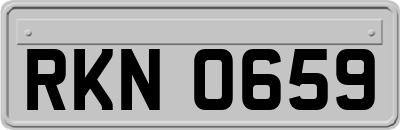 RKN 0659